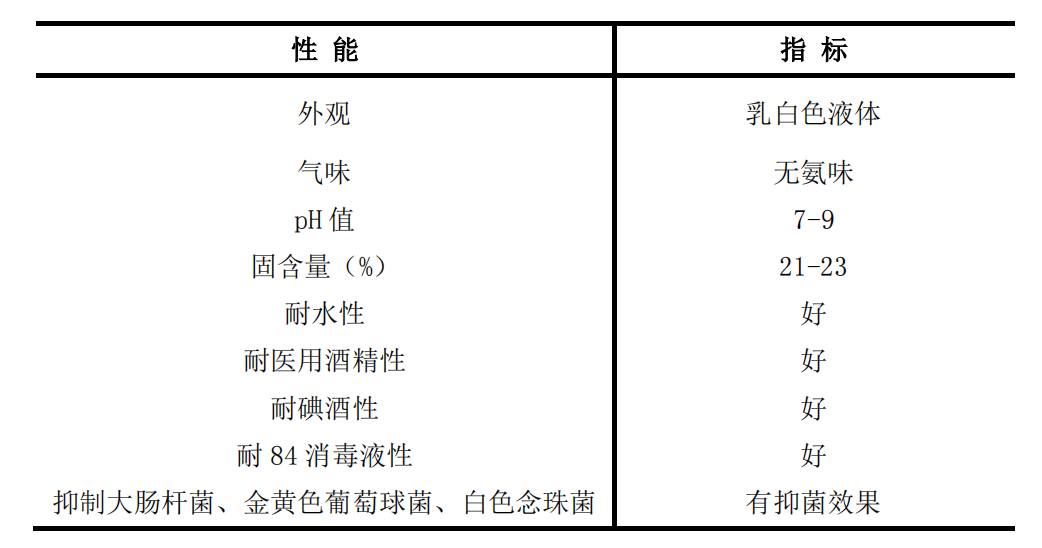 | 性 能 | 指 标 |
|---|---|
| 外观 | 乳白色液体 |
| 气味 | 无氨味 |
| pH 值 | 7-9 |
| 固含量（%） | 21-23 |
| 耐水性 | 好 |
| 耐医用酒精性 | 好 |
| 耐碘酒性 | 好 |
| 耐 84 消毒液性 | 好 |
| 抑制大肠杆菌、金黄色葡萄球菌、白色念珠菌 | 有抑菌效果 |